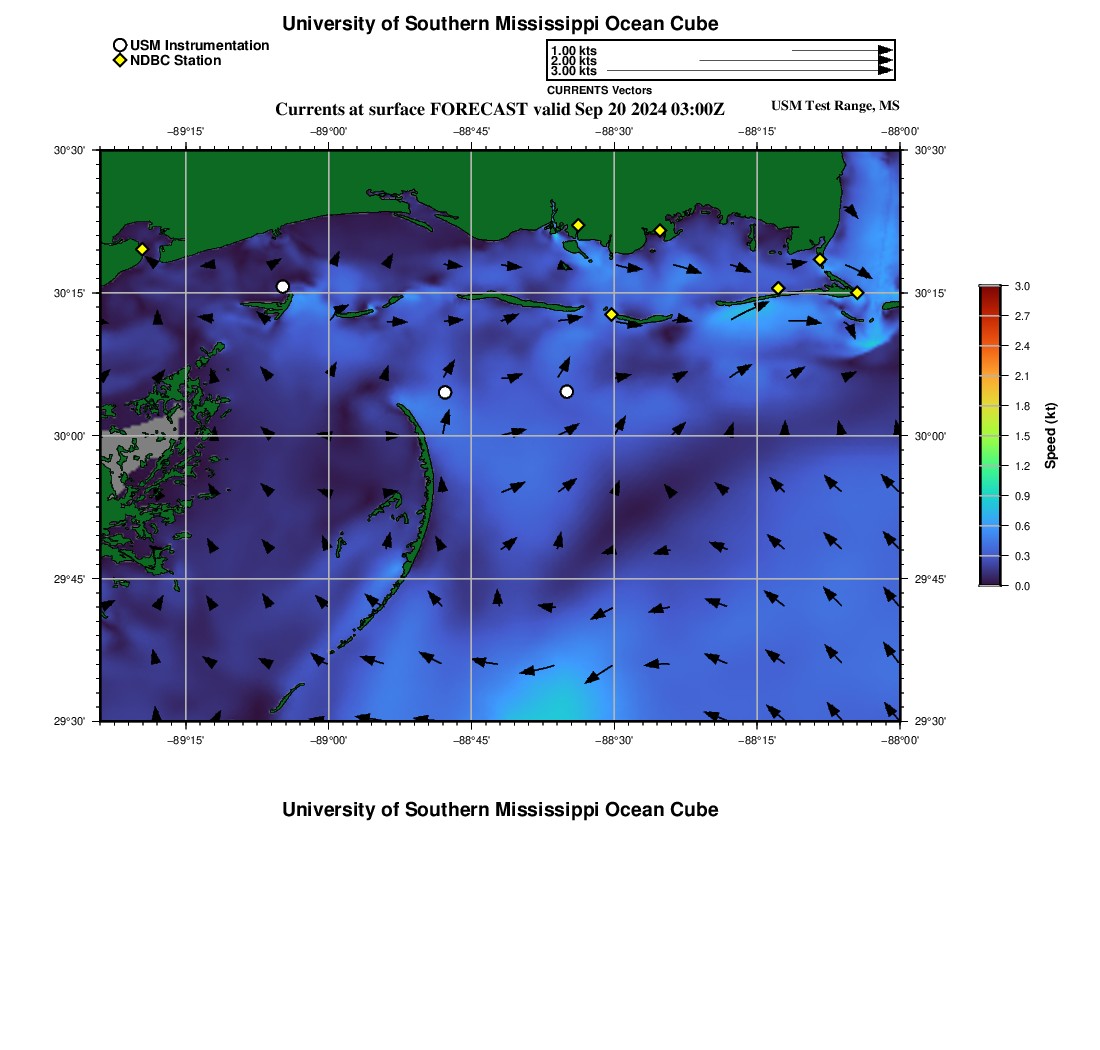 University of Southern Mississippi Ocean Cube

USM Instrumentation
NDBC Station

1.00 kts
2.00 kts
3.00 kts
CURRENTS Vectors

Currents at surface FORECAST valid Sep 20 2024 03:00Z

USM Test Range, MS

−89°15' −89°00' −88°45' −88°30' −88°15' −88°00'

30°30' 30°15' 30°00' 29°45' 29°30'

30°30' 30°15' 30°00' 29°45' 29°30'

−89°15' −89°00' −88°45' −88°30' −88°15' −88°00'

3.0
2.7
2.4
2.1
1.8
1.5
1.2
0.9
0.6
0.3
0.0

Speed (kt)

University of Southern Mississippi Ocean Cube